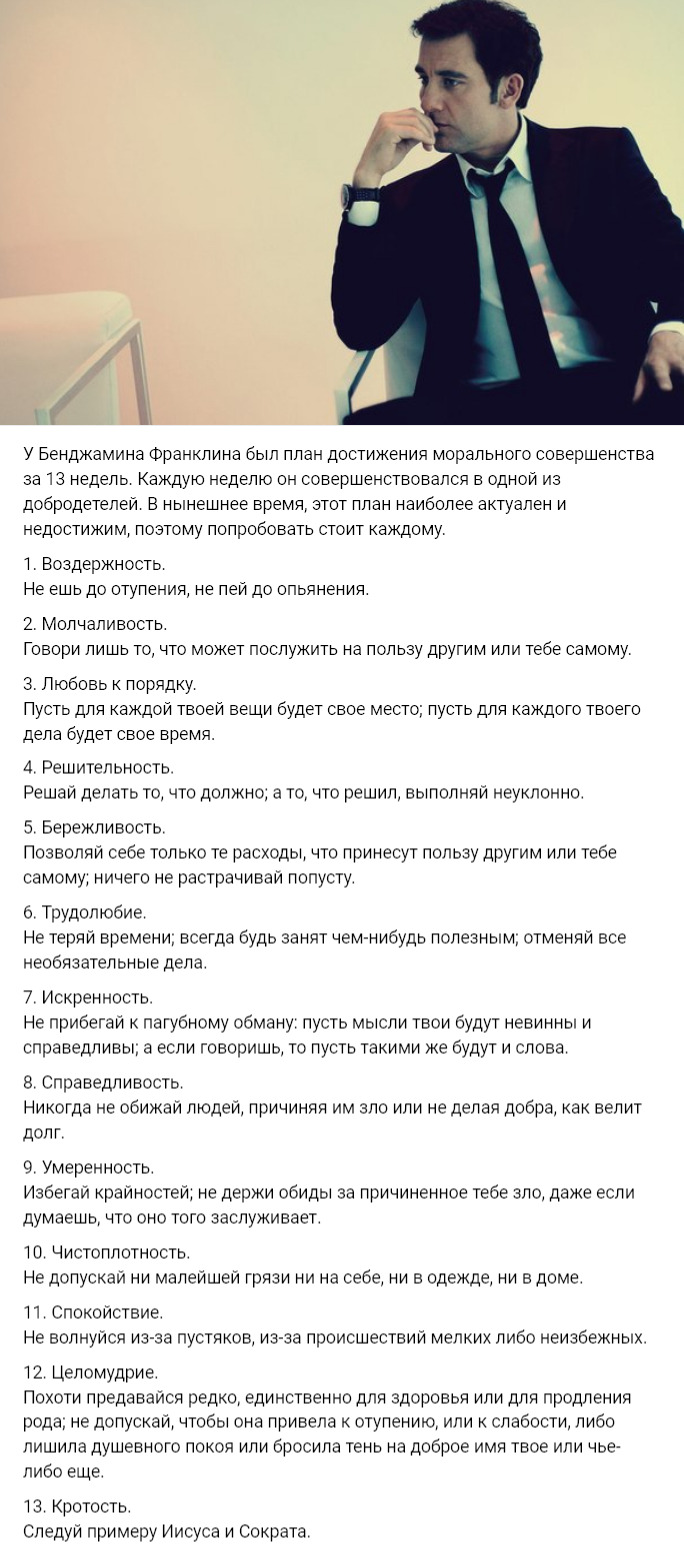 У Бенджамина Франклина был план достижения морального совершенства за 13 недель. Каждую неделю он совершенствовался в одной из добродетелей. В нынешнее время, этот план наиболее актуален и недостижим, поэтому попробовать стоит каждому.

1. Воздержность.
Не ешь до отупения, не пей до опьянения.

2. Молчаливость.
Говори лишь то, что может послужить на пользу другим или тебе самому.

3. Любовь к порядку.
Пусть для каждой твоей вещи будет свое место; пусть для каждого твоего дела будет свое время.

4. Решительность.
Решай делать то, что должно; а то, что решил, выполняй неуклонно.

5. Бережливость.
Позволяй себе только те расходы, что принесут пользу другим или тебе самому; ничего не растрачивай попусту.

6. Трудолюбие.
Не теряй времени; всегда будь занят чем-нибудь полезным; отменяй все необязательные дела.

7. Искренность.
Не прибегай к пагубному обману: пусть мысли твои будут невинны и справедливы; а если говоришь, то пусть такими же будут и слова.

8. Справедливость.
Никогда не обижай людей, причиняя им зло или не делая добра, как велит долг.

9. Умеренность.
Избегай крайностей; не держи обиды за причиненное тебе зло, даже если думаешь, что оно того заслуживает.

10. Чистоплотность.
Не допускай ни малейшей грязи ни на себе, ни в одежде, ни в доме.

11. Спокойствие.
Не волнуйся из-за пустяков, из-за происшествий мелких либо неизбежных.

12. Целомудрие.
Похоти предавайся редко, единственно для здоровья или для продления рода; не допускай, чтобы она привела к отупению, или к слабости, либо лишила душевного покоя или бросила тень на доброе имя твое или чье-либо еще.

13. Кротость.
Следуй примеру Иисуса и Сократа.